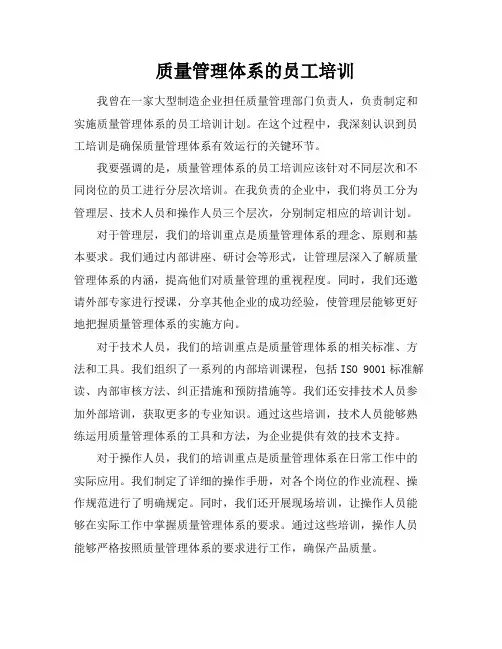 质量管理体系的员工培训

我曾在一家大型制造企业担任质量管理部门负责人，负责制定和实施质量管理体系的员工培训计划。在这个过程中，我深刻认识到员工培训是确保质量管理体系有效运行的关键环节。

我要强调的是，质量管理体系的员工培训应该针对不同层次和不同岗位的员工进行分层次培训。在我负责的企业中，我们将员工分为管理层、技术人员和操作人员三个层次，分别制定相应的培训计划。

对于管理层，我们的培训重点是质量管理体系的理念、原则和基本要求。我们通过内部讲座、研讨会等形式，让管理层深入了解质量管理体系的内涵，提高他们对质量管理的重视程度。同时，我们还邀请外部专家进行授课，分享其他企业的成功经验，使管理层能够更好地把握质量管理体系的实施方向。

对于技术人员，我们的培训重点是质量管理体系的相关标准、方法和工具。我们组织了一系列的内部培训课程，包括 ISO 9001 标准解读、内部审核方法、纠正措施和预防措施等。我们还安排技术人员参加外部培训，获取更多的专业知识。通过这些培训，技术人员能够熟练运用质量管理体系的工具和方法，为企业提供有效的技术支持。

对于操作人员，我们的培训重点是质量管理体系在日常工作中的实际应用。我们制定了详细的操作手册，对各个岗位的作业流程、操作规范进行了明确规定。同时，我们还开展现场培训，让操作人员能够在实际工作中掌握质量管理体系的要求。通过这些培训，操作人员能够严格按照质量管理体系的要求进行工作，确保产品质量。